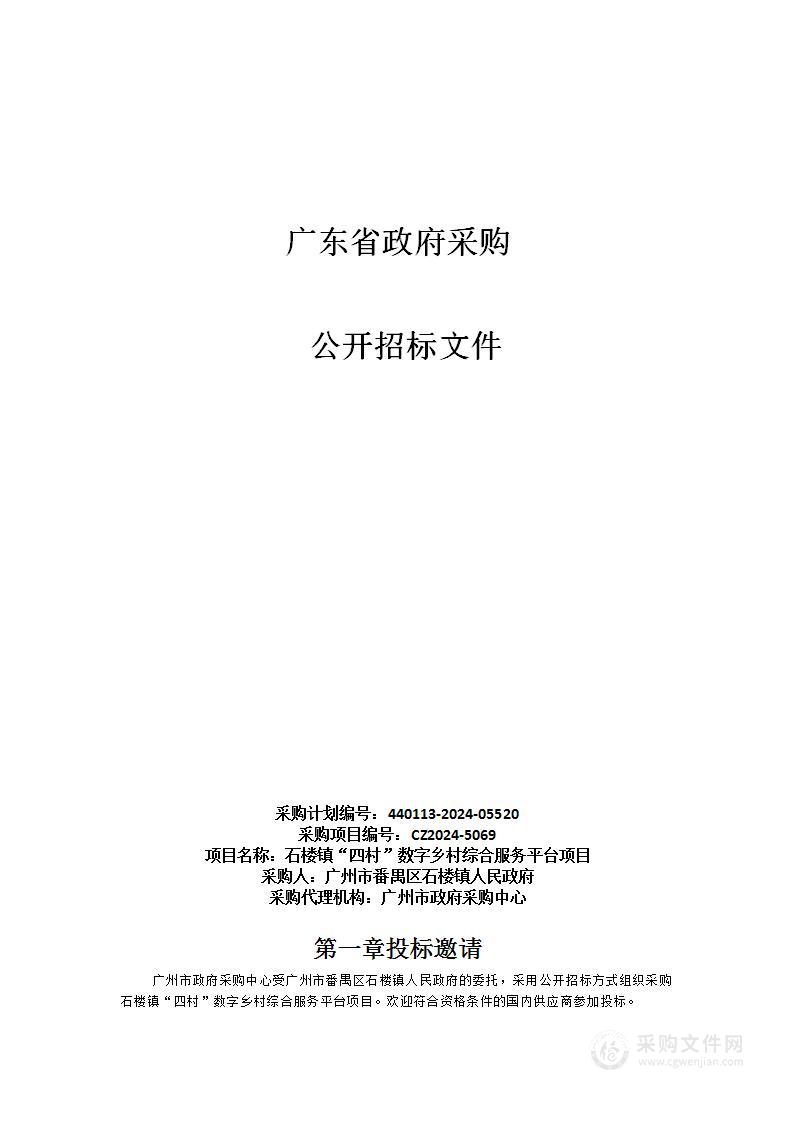 广东省政府采购

公开招标文件

采购计划编号：440113-2024-05520
采购项目编号：CZ2024-5069
项目名称：石楼镇“四村”数字乡村综合服务平台项目
采购人：广州市番禺区石楼镇人民政府
采购代理机构：广州市政府采购中心

第一章投标邀请

广州市政府采购中心受广州市番禺区石楼镇人民政府的委托，采用公开招标方式组织采购石楼镇“四村”数字乡村综合服务平台项目。欢迎符合资格条件的国内供应商参加投标。

采购文件网
www.cgwenjian.com